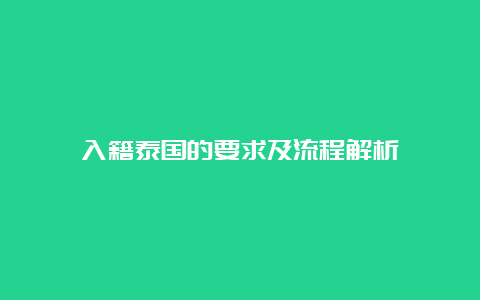 入籍泰国的要求及流程解析